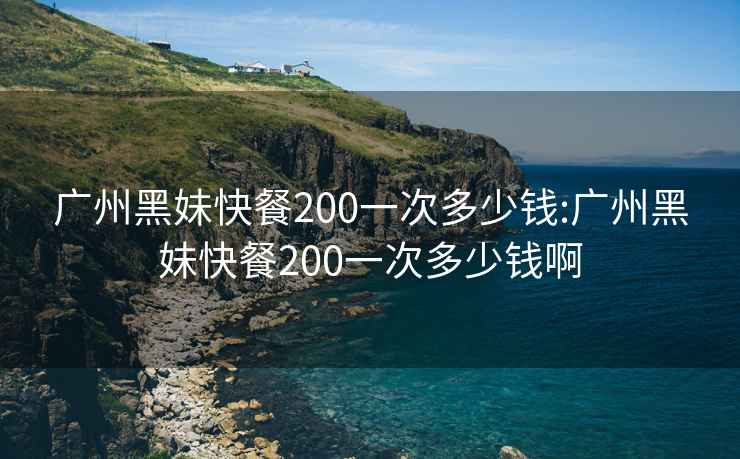 广州黑妹快餐200一次多少钱:广州黑妹快餐200一次多少钱啊